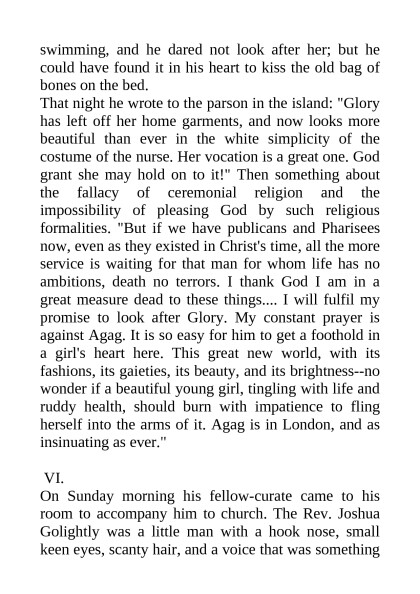 swimming, and he dared not look after her; but he could have found it in his heart to kiss the old bag of bones on the bed.

That night he wrote to the parson in the island: "Glory has left off her home garments, and now looks more beautiful than ever in the white simplicity of the costume of the nurse. Her vocation is a great one. God grant she may hold on to it!" Then something about the fallacy of ceremonial religion and the impossibility of pleasing God by such religious formalities. "But if we have publicans and Pharisees now, even as they existed in Christ's time, all the more service is waiting for that man for whom life has no ambitions, death no terrors. I thank God I am in a great measure dead to these things.... I will fulfil my promise to look after Glory. My constant prayer is against Agag. It is so easy for him to get a foothold in a girl's heart here. This great new world, with its fashions, its gaieties, its beauty, and its brightness--no wonder if a beautiful young girl, tingling with life and ruddy health, should burn with impatience to fling herself into the arms of it. Agag is in London, and as insinuating as ever."

VI.

On Sunday morning his fellow-curate came to his room to accompany him to church. The Rev. Joshua Golightly was a little man with a hook nose, small keen eyes, scanty hair, and a voice that was something